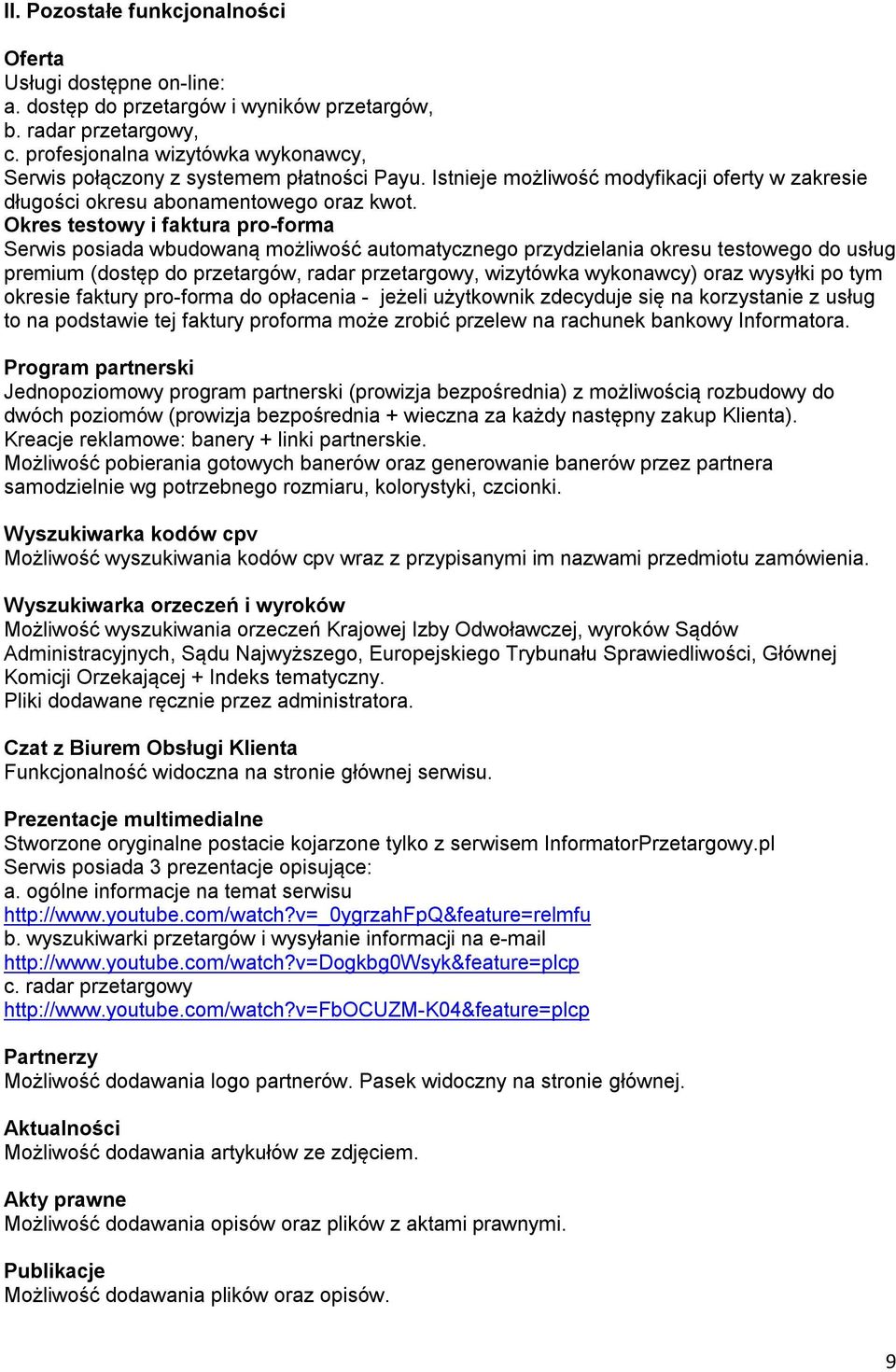 II. Pozostałe funkcjonalności

Oferta
Usługi dostępne on-line:
a. dostęp do przetargów i wyników przetargów,
b. radar przetargowy,
c. profesjonalna wizytówka wykonawcy,
Serwis połączony z systemem płatności Payu. Istnieje możliwość modyfikacji oferty w zakresie długości okresu abonamentowego oraz kwot.
Okres testowy i faktura pro-forma
Serwis posiada wbudowaną możliwość automatycznego przydzielania okresu testowego do usług premium (dostęp do przetargów, radar przetargowy, wizytówka wykonawcy) oraz wysyłki po tym okresie faktury pro-forma do opłacenia - jeżeli użytkownik zdecyduje się na korzystanie z usług to na podstawie tej faktury proforma może zrobić przelew na rachunek bankowy Informatora.

Program partnerski
Jednopoziomowy program partnerski (prowizja bezpośrednia) z możliwością rozbudowy do dwóch poziomów (prowizja bezpośrednia + wieczna za każdy następny zakup Klienta).
Kreacje reklamowe: banery + linki partnerskie.
Możliwość pobierania gotowych banerów oraz generowanie banerów przez partnera samodzielnie wg potrzebnego rozmiaru, kolorystyki, czcionki.

Wyszukiwarka kodów cpv
Możliwość wyszukiwania kodów cpv wraz z przypisanymi im nazwami przedmiotu zamówienia.

Wyszukiwarka orzeczeń i wyroków
Możliwość wyszukiwania orzeczeń Krajowej Izby Odwoławczej, wyroków Sądów Administracyjnych, Sądu Najwyższego, Europejskiego Trybunału Sprawiedliwości, Głównej Komicji Orzekającej + Indeks tematyczny.
Pliki dodawane ręcznie przez administratora.

Czat z Biurem Obsługi Klienta
Funkcjonalność widoczna na stronie głównej serwisu.

Prezentacje multimedialne
Stworzone oryginalne postacie kojarzone tylko z serwisem InformatorPrzetargowy.pl
Serwis posiada 3 prezentacje opisujące:
a. ogólne informacje na temat serwisu
http://www.youtube.com/watch?v=_0ygrzahFpQ&feature=relmfu
b. wyszukiwarki przetargów i wysyłanie informacji na e-mail
http://www.youtube.com/watch?v=Dogkbg0Wsyk&feature=plcp
c. radar przetargowy
http://www.youtube.com/watch?v=FbOCUZM-K04&feature=plcp

Partnerzy
Możliwość dodawania logo partnerów. Pasek widoczny na stronie głównej.

Aktualności
Możliwość dodawania artykułów ze zdjęciem.

Akty prawne
Możliwość dodawania opisów oraz plików z aktami prawnymi.

Publikacje
Możliwość dodawania plików oraz opisów.

9